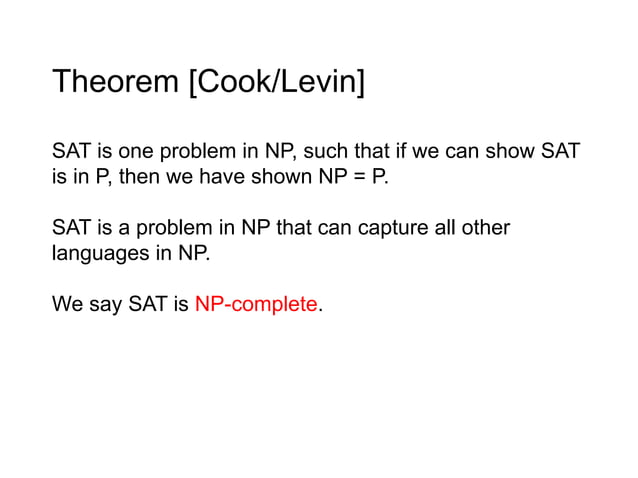 Theorem [Cook/Levin]

SAT is one problem in NP, such that if we can show SAT is in P, then we have shown NP = P.

SAT is a problem in NP that can capture all other languages in NP.

We say SAT is NP-complete.